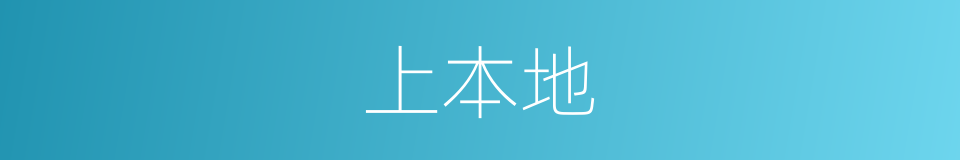 上本地